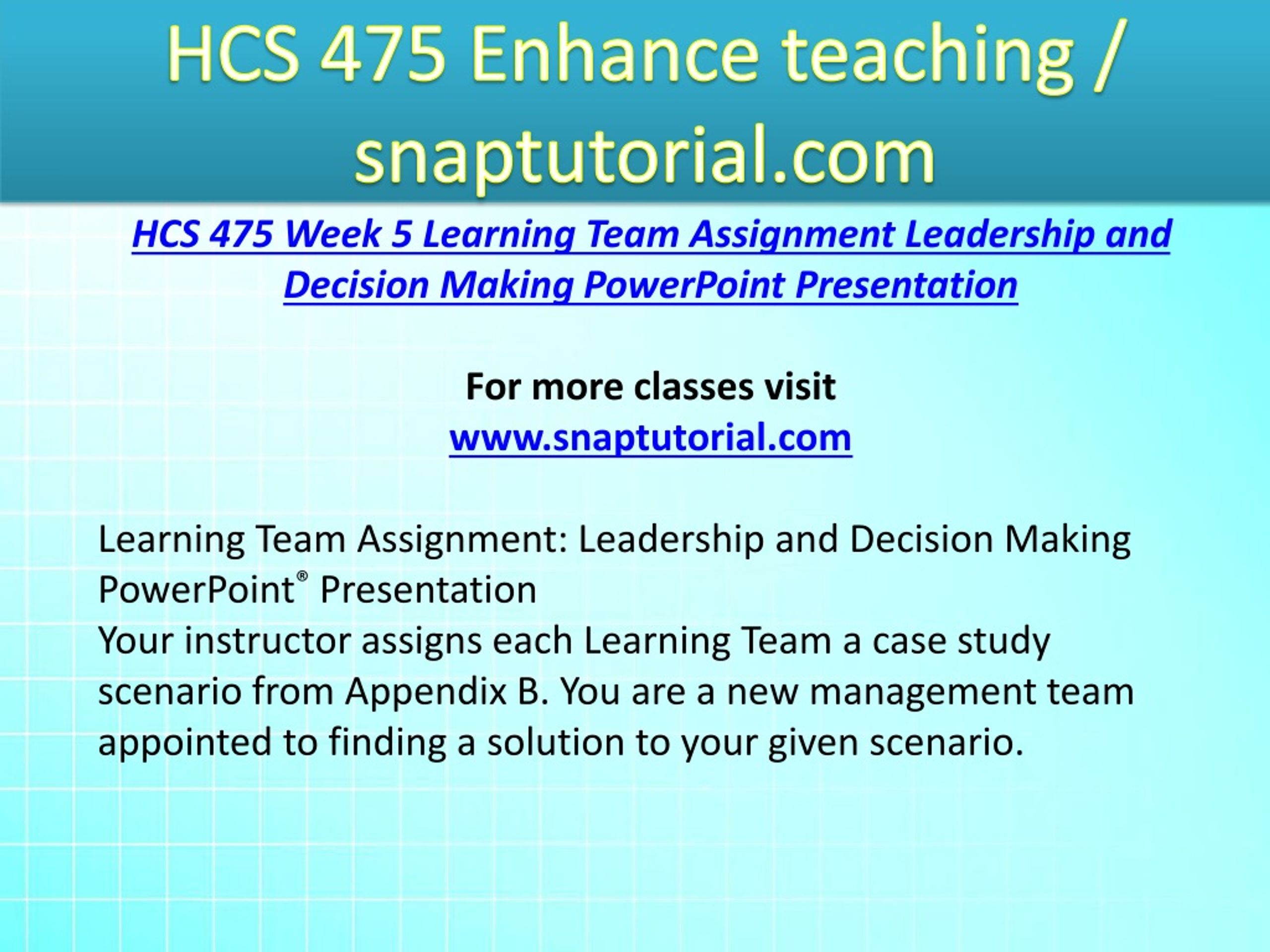 HCS 475 Enhance teaching / snaptutorial.com

HCS 475 Week 5 Learning Team Assignment Leadership and Decision Making PowerPoint Presentation

For more classes visit
www.snaptutorial.com

Learning Team Assignment: Leadership and Decision Making PowerPoint® Presentation
Your instructor assigns each Learning Team a case study scenario from Appendix B. You are a new management team appointed to finding a solution to your given scenario.